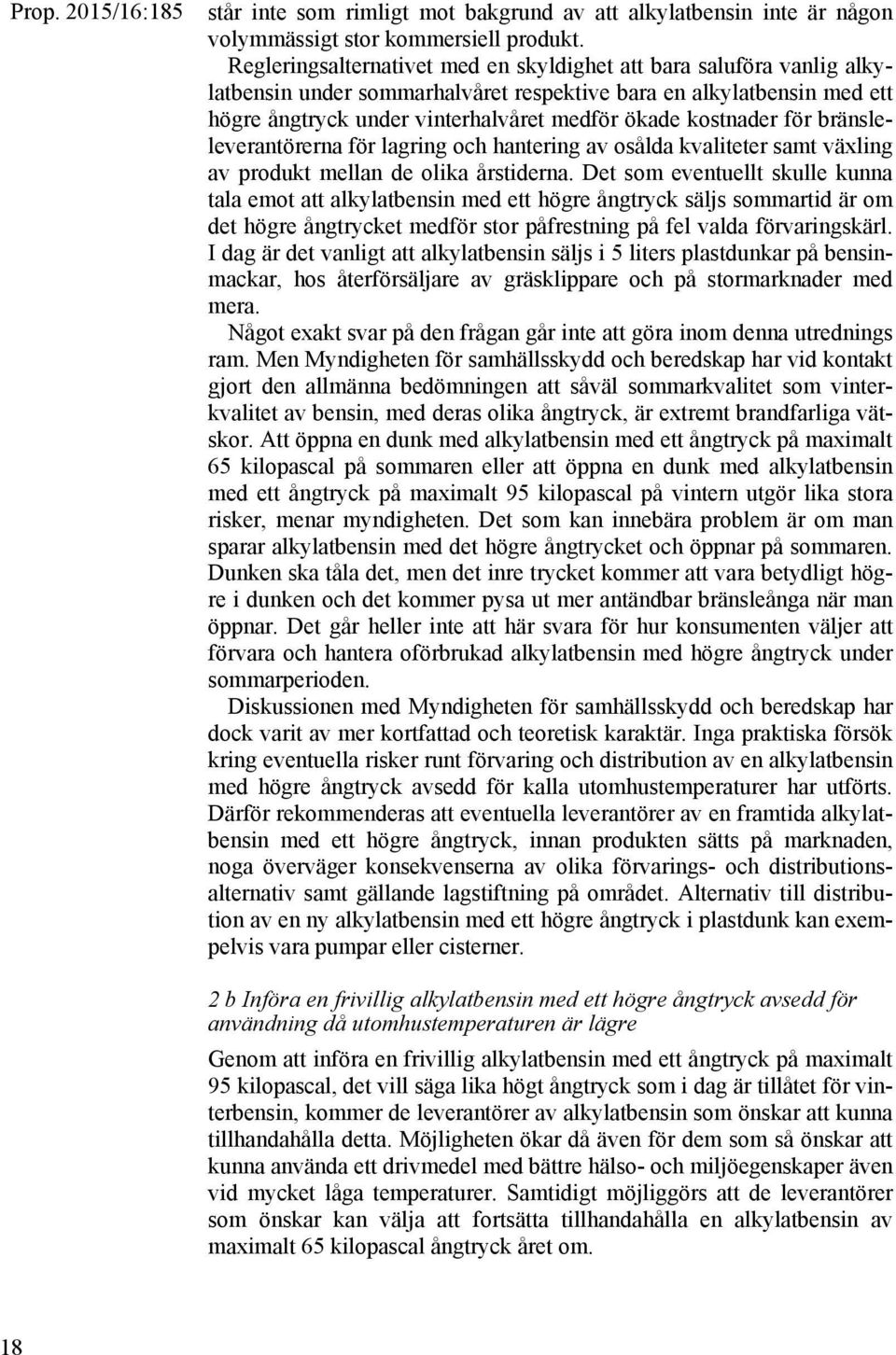 Prop. 2015/16:185

står inte som rimligt mot bakgrund av att alkylatbensin inte är någon volymmässigt stor kommersiell produkt.

Regleringsalternativet med en skyldighet att bara saluföra vanlig alkylatbensin under sommarhalvåret respektive bara en alkylatbensin med ett högre ångtryck under vinterhalvåret medför ökade kostnader för bränsleleverantörerna för lagring och hantering av osålda kvaliteter samt växling av produkt mellan de olika årstiderna. Det som eventuellt skulle kunna tala emot att alkylatbensin med ett högre ångtryck säljs sommartid är om det högre ångtrycket medför stor påfrestning på fel valda förvaringskärl. I dag är det vanligt att alkylatbensin säljs i 5 liters plastdunkar på bensinmackar, hos återförsäljare av gräsklippare och på stormarknader med mera.

Något exakt svar på den frågan går inte att göra inom denna utrednings ram. Men Myndigheten för samhällsskydd och beredskap har vid kontakt gjort den allmänna bedömningen att såväl sommarkvalitet som vinterkvalitet av bensin, med deras olika ångtryck, är extremt brandfarliga vätskor. Att öppna en dunk med alkylatbensin med ett ångtryck på maximalt 65 kilopascal på sommaren eller att öppna en dunk med alkylatbensin med ett ångtryck på maximalt 95 kilopascal på vintern utgör lika stora risker, menar myndigheten. Det som kan innebära problem är om man sparar alkylatbensin med det högre ångtrycket och öppnar på sommaren. Dunken ska tåla det, men det inre trycket kommer att vara betydligt högre i dunken och det kommer pysa ut mer antändbar bränsleånga när man öppnar. Det går heller inte att här svara för hur konsumenten väljer att förvara och hantera oförbrukad alkylatbensin med högre ångtryck under sommarperioden.

Diskussionen med Myndigheten för samhällsskydd och beredskap har dock varit av mer kortfattad och teoretisk karaktär. Inga praktiska försök kring eventuella risker runt förvaring och distribution av en alkylatbensin med högre ångtryck avsedd för kalla utomhustemperaturer har utförts. Därför rekommenderas att eventuella leverantörer av en framtida alkylatbensin med ett högre ångtryck, innan produkten sätts på marknaden, noga överväger konsekvenserna av olika förvarings- och distributionsalternativ samt gällande lagstiftning på området. Alternativ till distribution av en ny alkylatbensin med ett högre ångtryck i plastdunk kan exempelvis vara pumpar eller cisterner.

2 b Införa en frivillig alkylatbensin med ett högre ångtryck avsedd för användning då utomhustemperaturen är lägre

Genom att införa en frivillig alkylatbensin med ett ångtryck på maximalt 95 kilopascal, det vill säga lika högt ångtryck som i dag är tillåtet för vinterbensin, kommer de leverantörer av alkylatbensin som önskar att kunna tillhandahålla detta. Möjligheten ökar då även för dem som så önskar att kunna använda ett drivmedel med bättre hälso- och miljöegenskaper även vid mycket låga temperaturer. Samtidigt möjliggörs att de leverantörer som önskar kan välja att fortsätta tillhandahålla en alkylatbensin av maximalt 65 kilopascal ångtryck året om.

18